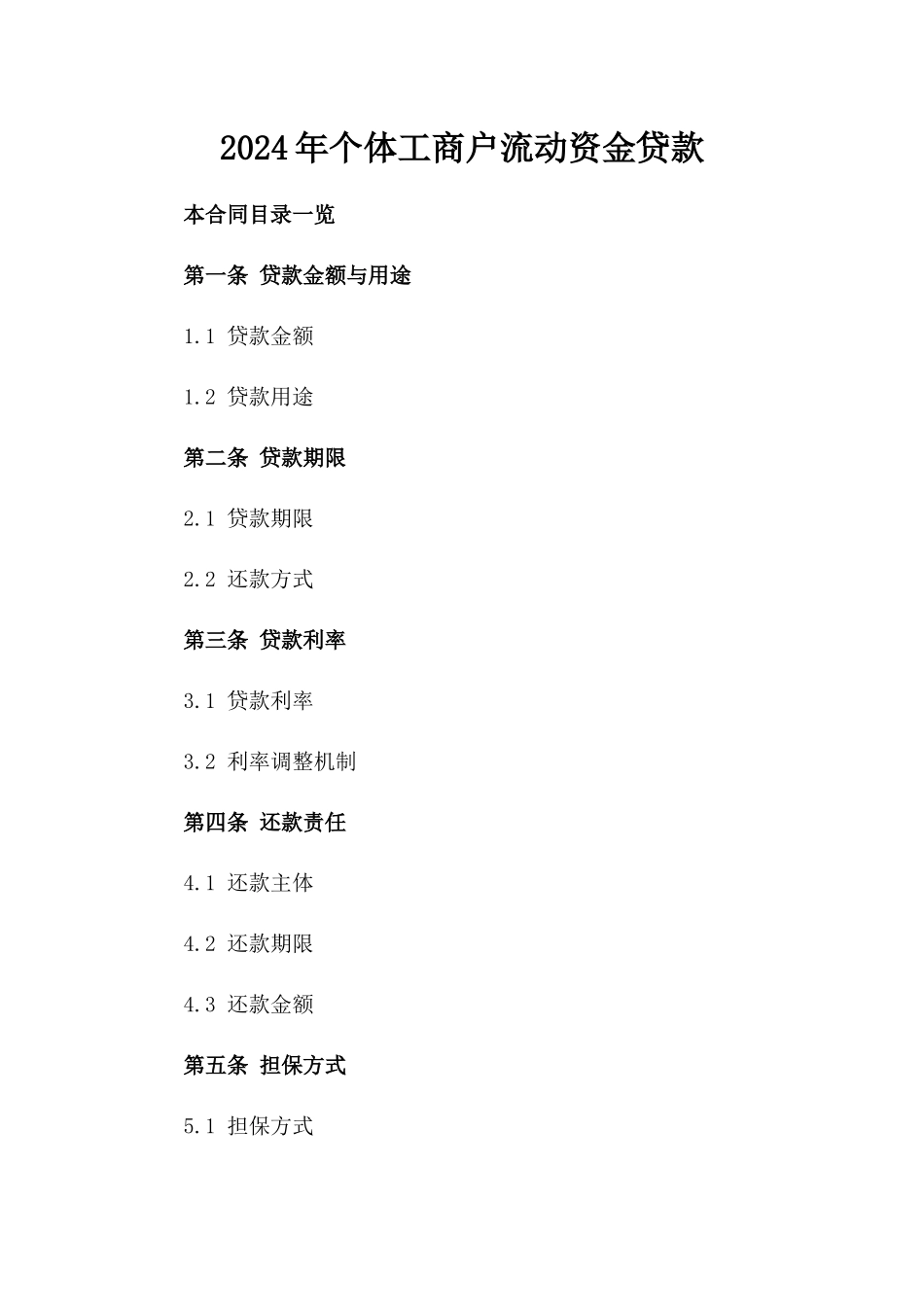 2024年个体工商户流动资金贷款

本合同目录一览

第一条 贷款金额与用途

1.1 贷款金额

1.2 贷款用途

第二条 贷款期限

2.1 贷款期限

2.2 还款方式

第三条 贷款利率

3.1 贷款利率

3.2 利率调整机制

第四条 还款责任

4.1 还款主体

4.2 还款期限

4.3 还款金额

第五条 担保方式

5.1 担保方式